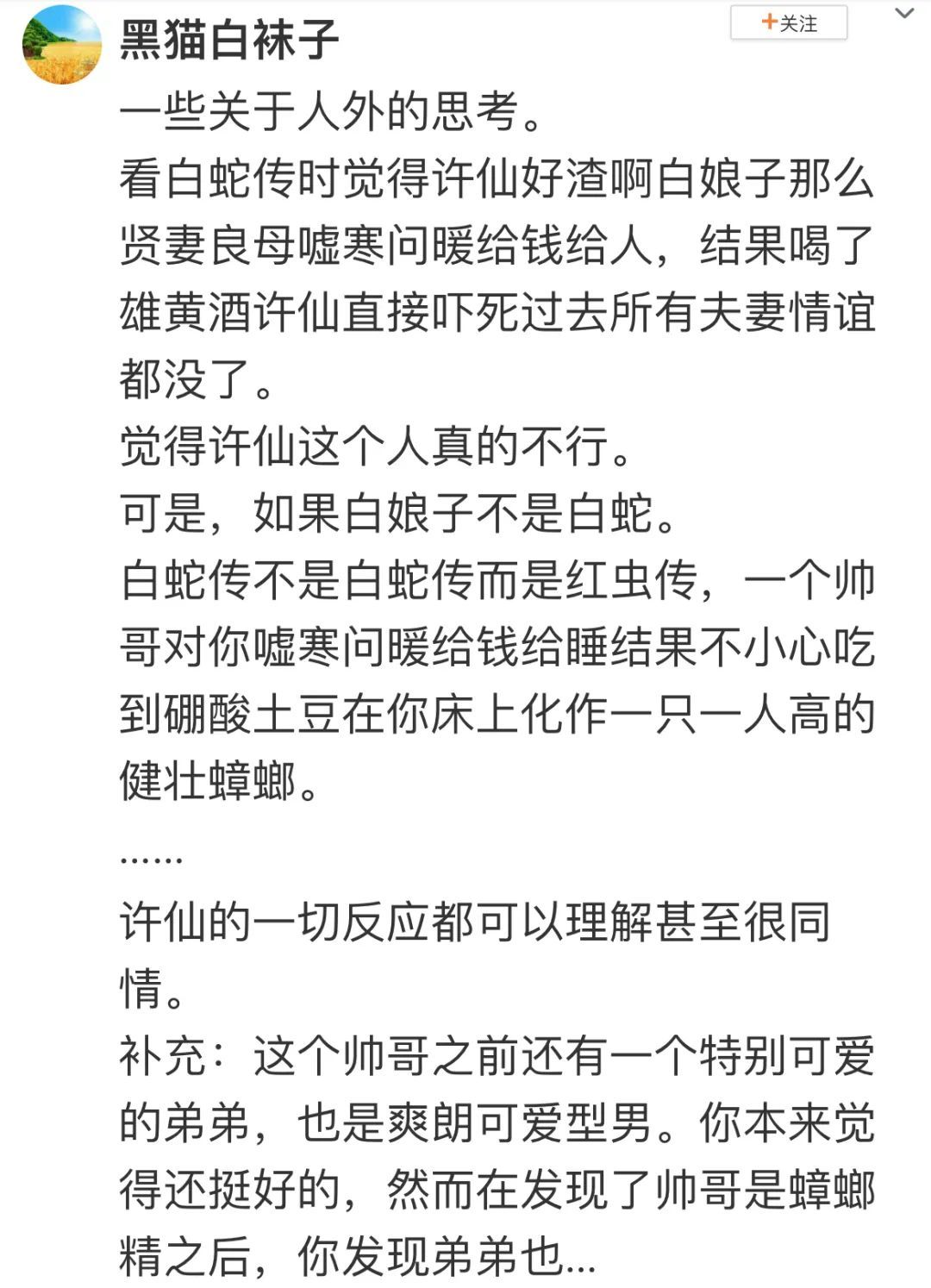 黑猫白袜子

+关注

一些关于人外的思考。
看白蛇传时觉得许仙好渣啊白娘子那么贤妻良母嘘寒问暖给钱给人，结果喝了雄黄酒许仙直接吓死过去所有夫妻情谊都没了。
觉得许仙这个人真的不行。
可是，如果白娘子不是白蛇。
白蛇传不是白蛇传而是红虫传，一个帅哥对你嘘寒问暖给钱给睡结果不小心吃到硼酸土豆在你床上化作一只一人高的健壮蟑螂。
......
许仙的一切反应都可以理解甚至很同情。
补充：这个帅哥之前还有一个特别可爱的弟弟，也是爽朗可爱型男。你本来觉得还挺好的，然而在发现了帅哥是蟑螂精之后，你发现弟弟也...